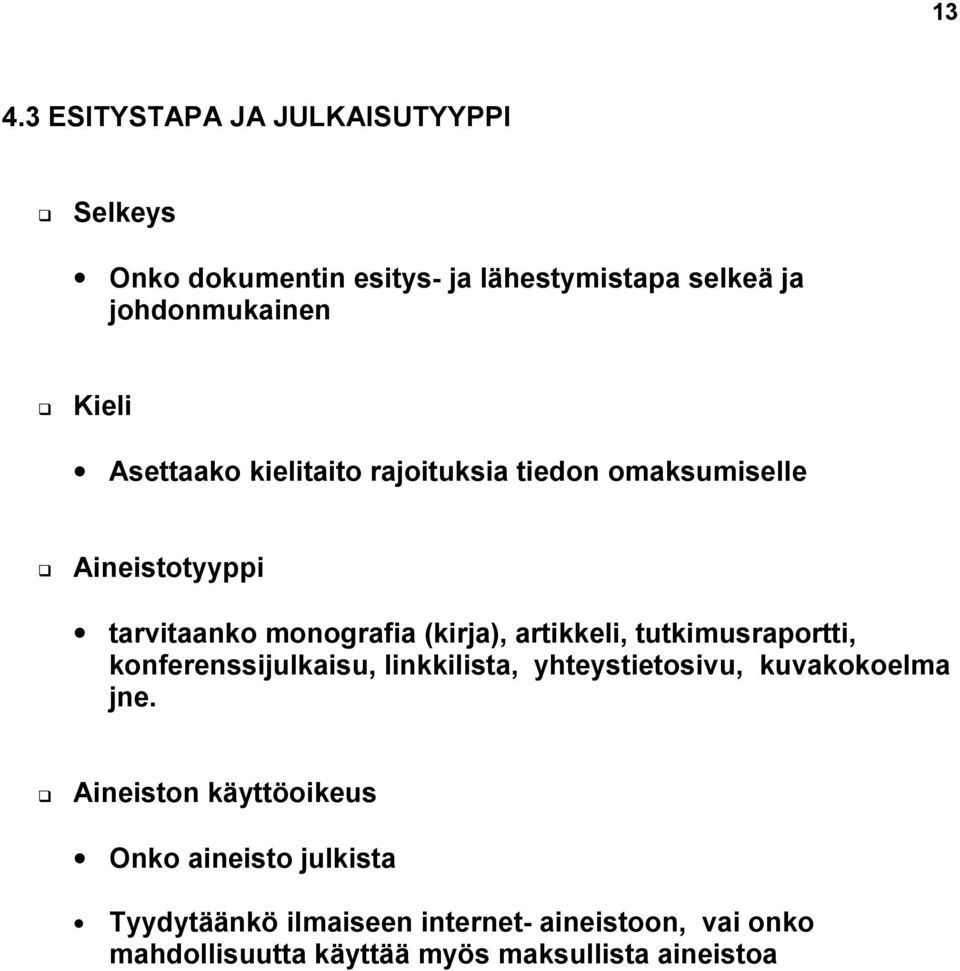 13

4.3 ESITYSTAPA JA JULKAISUTYYPPI

❑ Selkeys

• Onko dokumentin esitys- ja lähestymistapa selkeä ja johdonmukainen

❑ Kieli

• Asettaako kielitaito rajoituksia tiedon omaksumiselle

❑ Aineistotyyppi

• tarvitaanko monografia (kirja), artikkeli, tutkimusraportti, konferenssijulkaisu, linkkilista, yhteystietosivu, kuvakokoelma jne.

❑ Aineiston käyttöoikeus

• Onko aineisto julkista

• Tyydytäänkö ilmaiseen internet- aineistoon, vai onko mahdollisuutta käyttää myös maksullista aineistoa